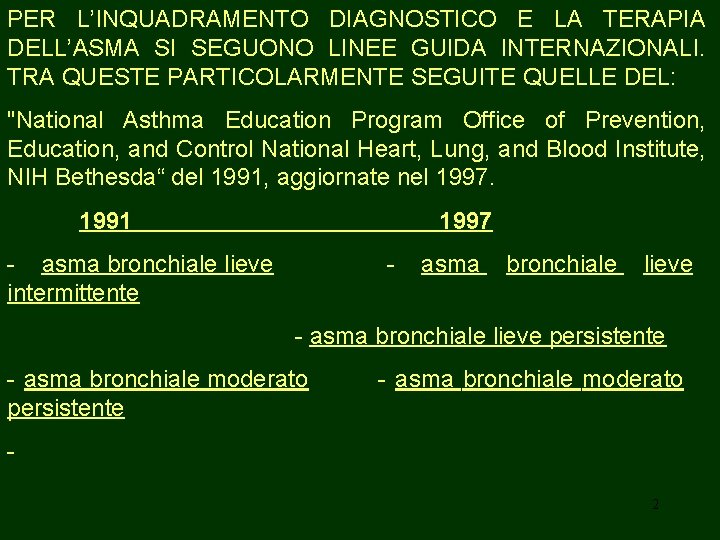 PER L'INQUADRAMENTO DIAGNOSTICO E LA TERAPIA DELL'ASMA SI SEGUONO LINEE GUIDA INTERNAZIONALI. TRA QUESTE PARTICOLARMENTE SEGUITE QUELLE DEL:

"National Asthma Education Program Office of Prevention, Education, and Control National Heart, Lung, and Blood Institute, NIH Bethesda“ del 1991, aggiornate nel 1997.

1991 1997

- asma bronchiale lieve - asma bronchiale lieve intermittente

- asma bronchiale lieve persistente

- asma bronchiale moderato - asma bronchiale moderato persistente

-

2